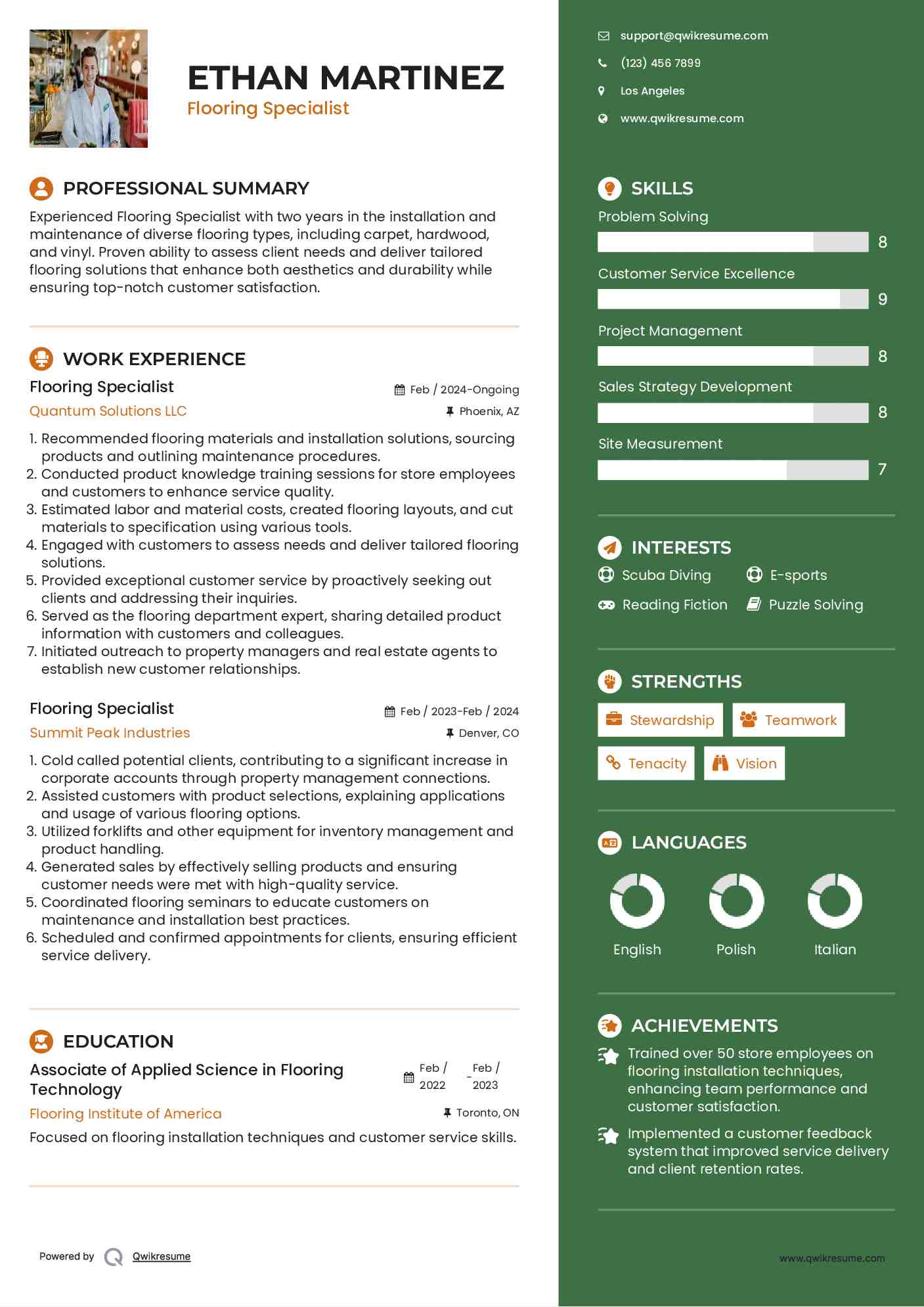 ETHAN MARTINEZ
Flooring Specialist

PROFESSIONAL SUMMARY

Experienced Flooring Specialist with two years in the installation and maintenance of diverse flooring types, including carpet, hardwood, and vinyl. Proven ability to assess client needs and deliver tailored flooring solutions that enhance both aesthetics and durability while ensuring top-notch customer satisfaction.

WORK EXPERIENCE

Flooring Specialist
Feb / 2024-Ongoing
Quantum Solutions LLC
Phoenix, AZ

1. Recommended flooring materials and installation solutions, sourcing products and outlining maintenance procedures.
2. Conducted product knowledge training sessions for store employees and customers to enhance service quality.
3. Estimated labor and material costs, created flooring layouts, and cut materials to specification using various tools.
4. Engaged with customers to assess needs and deliver tailored flooring solutions.
5. Provided exceptional customer service by proactively seeking out clients and addressing their inquiries.
6. Served as the flooring department expert, sharing detailed product information with customers and colleagues.
7. Initiated outreach to property managers and real estate agents to establish new customer relationships.

Flooring Specialist
Feb / 2023-Feb / 2024
Summit Peak Industries
Denver, CO

1. Cold called potential clients, contributing to a significant increase in corporate accounts through property management connections.
2. Assisted customers with product selections, explaining applications and usage of various flooring options.
3. Utilized forklifts and other equipment for inventory management and product handling.
4. Generated sales by effectively selling products and ensuring customer needs were met with high-quality service.
5. Coordinated flooring seminars to educate customers on maintenance and installation best practices.
6. Scheduled and confirmed appointments for clients, ensuring efficient service delivery.

EDUCATION

Associate of Applied Science in Flooring Technology
Feb / 2022 - Feb / 2023
Flooring Institute of America
Toronto, ON
Focused on flooring installation techniques and customer service skills.

Powered by Qwikresume

support@qwikresume.com
(123) 456 7899
Los Angeles
www.qwikresume.com

SKILLS
Problem Solving
8
Customer Service Excellence
9
Project Management
8
Sales Strategy Development
8
Site Measurement
7

INTERESTS
Scuba Diving
E-sports
Reading Fiction
Puzzle Solving

STRENGTHS
Stewardship
Teamwork
Tenacity
Vision

LANGUAGES
English
Polish
Italian

ACHIEVEMENTS
Trained over 50 store employees on flooring installation techniques, enhancing team performance and customer satisfaction.
Implemented a customer feedback system that improved service delivery and client retention rates.

www.qwikresume.com